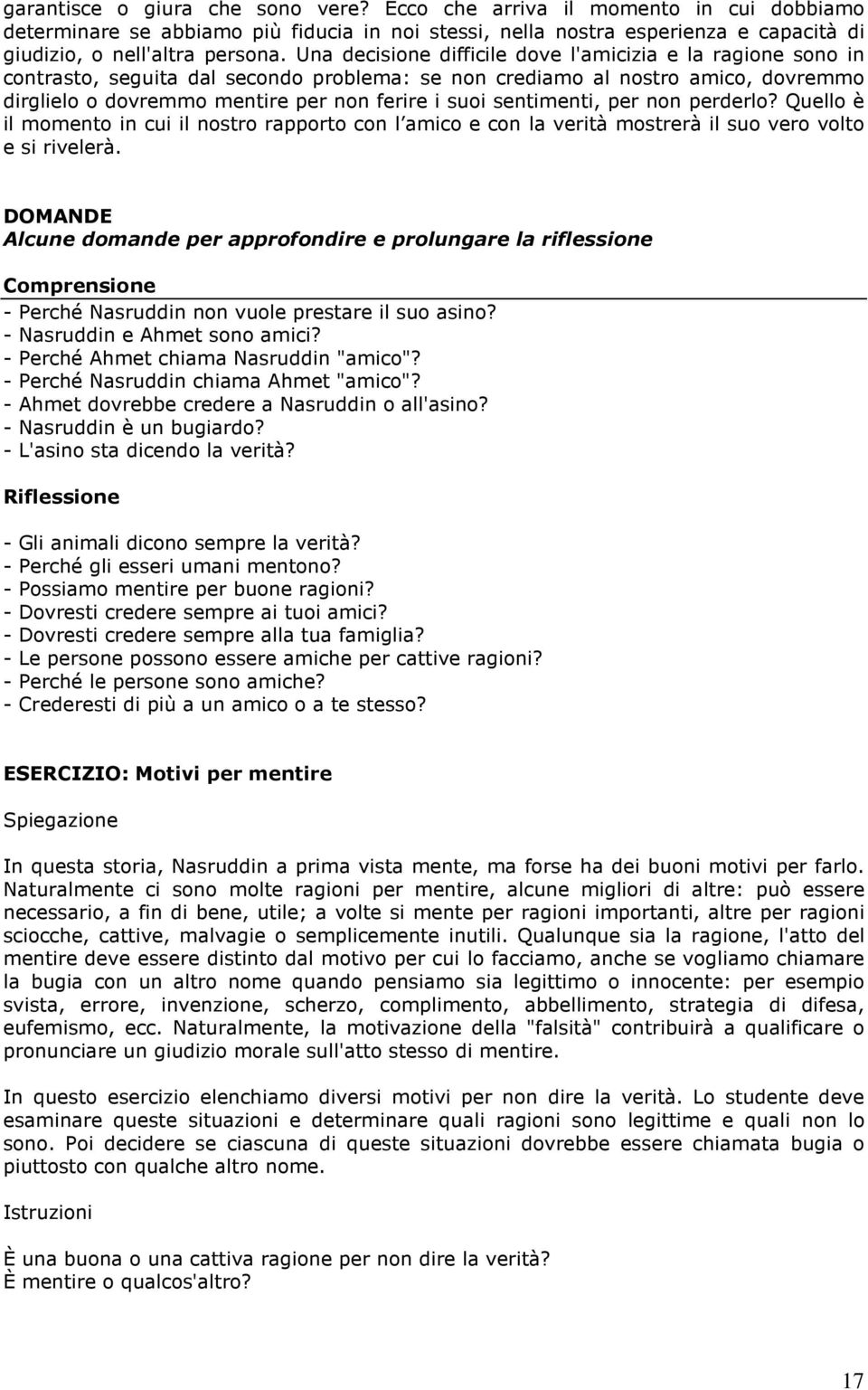 garantisce o giura che sono vere? Ecco che arriva il momento in cui dobbiamo determinare se abbiamo più fiducia in noi stessi, nella nostra esperienza e capacità di giudizio, o nell'altra persona. Una decisione difficile dove l'amicizia e la ragione sono in contrasto, seguita dal secondo problema: se non crediamo al nostro amico, dovremmo dirglielo o dovremmo mentire per non ferire i suoi sentimenti, per non perderlo? Quello è il momento in cui il nostro rapporto con l amico e con la verità mostrerà il suo vero volto e si rivelerà.

DOMANDE
Alcune domande per approfondire e prolungare la riflessione

Comprensione
- Perché Nasruddin non vuole prestare il suo asino?
- Nasruddin e Ahmet sono amici?
- Perché Ahmet chiama Nasruddin "amico"?
- Perché Nasruddin chiama Ahmet "amico"?
- Ahmet dovrebbe credere a Nasruddin o all'asino?
- Nasruddin è un bugiardo?
- L'asino sta dicendo la verità?

Riflessione

- Gli animali dicono sempre la verità?
- Perché gli esseri umani mentono?
- Possiamo mentire per buone ragioni?
- Dovresti credere sempre ai tuoi amici?
- Dovresti credere sempre alla tua famiglia?
- Le persone possono essere amiche per cattive ragioni?
- Perché le persone sono amiche?
- Crederesti di più a un amico o a te stesso?

ESERCIZIO: Motivi per mentire

Spiegazione

In questa storia, Nasruddin a prima vista mente, ma forse ha dei buoni motivi per farlo. Naturalmente ci sono molte ragioni per mentire, alcune migliori di altre: può essere necessario, a fin di bene, utile; a volte si mente per ragioni importanti, altre per ragioni sciocche, cattive, malvagie o semplicemente inutili. Qualunque sia la ragione, l'atto del mentire deve essere distinto dal motivo per cui lo facciamo, anche se vogliamo chiamare la bugia con un altro nome quando pensiamo sia legittimo o innocente: per esempio svista, errore, invenzione, scherzo, complimento, abbellimento, strategia di difesa, eufemismo, ecc. Naturalmente, la motivazione della "falsità" contribuirà a qualificare o pronunciare un giudizio morale sull'atto stesso di mentire.

In questo esercizio elenchiamo diversi motivi per non dire la verità. Lo studente deve esaminare queste situazioni e determinare quali ragioni sono legittime e quali non lo sono. Poi decidere se ciascuna di queste situazioni dovrebbe essere chiamata bugia o piuttosto con qualche altro nome.

Istruzioni

È una buona o una cattiva ragione per non dire la verità?
È mentire o qualcos'altro?

17